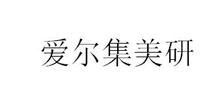 爱尔集美研